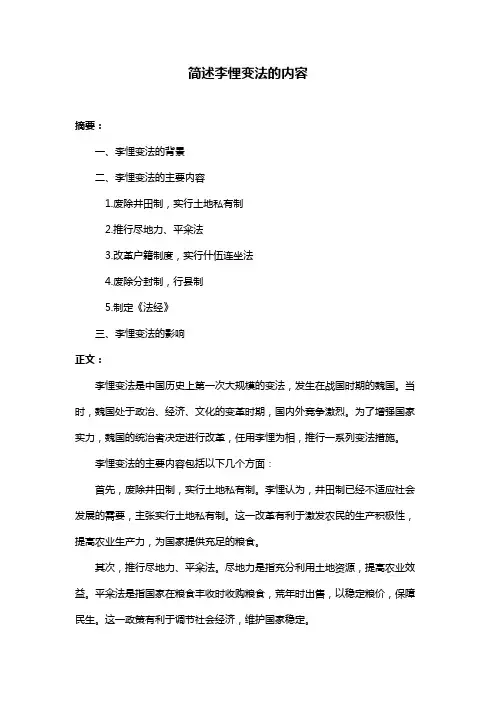 简述李悝变法的内容

摘要：

一、李悝变法的背景

二、李悝变法的主要内容

1.废除井田制，实行土地私有制

2.推行尽地力、平籴法

3.改革户籍制度，实行什伍连坐法

4.废除分封制，行县制

5.制定《法经》

三、李悝变法的影响

正文：

李悝变法是中国历史上第一次大规模的变法，发生在战国时期的魏国。当时，魏国处于政治、经济、文化的变革时期，国内外竞争激烈。为了增强国家实力，魏国的统治者决定进行改革，任用李悝为相，推行一系列变法措施。

李悝变法的主要内容包括以下几个方面：

首先，废除井田制，实行土地私有制。李悝认为，井田制已经不适应社会发展的需要，主张实行土地私有制。这一改革有利于激发农民的生产积极性，提高农业生产力，为国家提供充足的粮食。

其次，推行尽地力、平籴法。尽地力是指充分利用土地资源，提高农业效益。平籴法是指国家在粮食丰收时收购粮食，荒年时出售，以稳定粮价，保障民生。这一政策有利于调节社会经济，维护国家稳定。